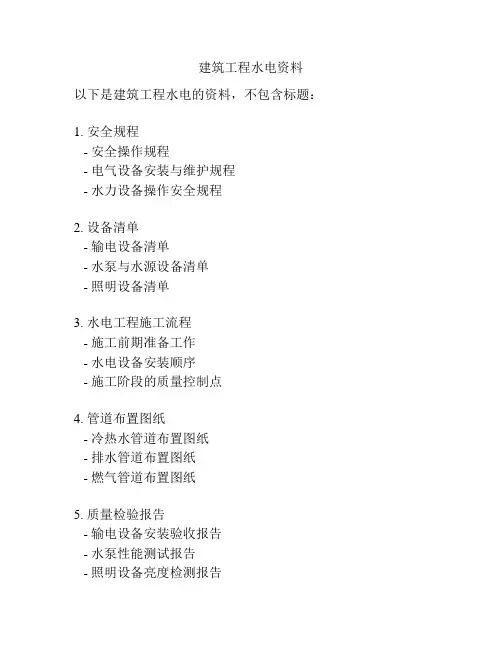 建筑工程水电资料

以下是建筑工程水电的资料，不包含标题：

1. 安全规程
- 安全操作规程
- 电气设备安装与维护规程
- 水力设备操作安全规程

2. 设备清单
- 输电设备清单
- 水泵与水源设备清单
- 照明设备清单

3. 水电工程施工流程
- 施工前期准备工作
- 水电设备安装顺序
- 施工阶段的质量控制点

4. 管道布置图纸
- 冷热水管道布置图纸
- 排水管道布置图纸
- 燃气管道布置图纸

5. 质量检验报告
- 输电设备安装验收报告
- 水泵性能测试报告
- 照明设备亮度检测报告